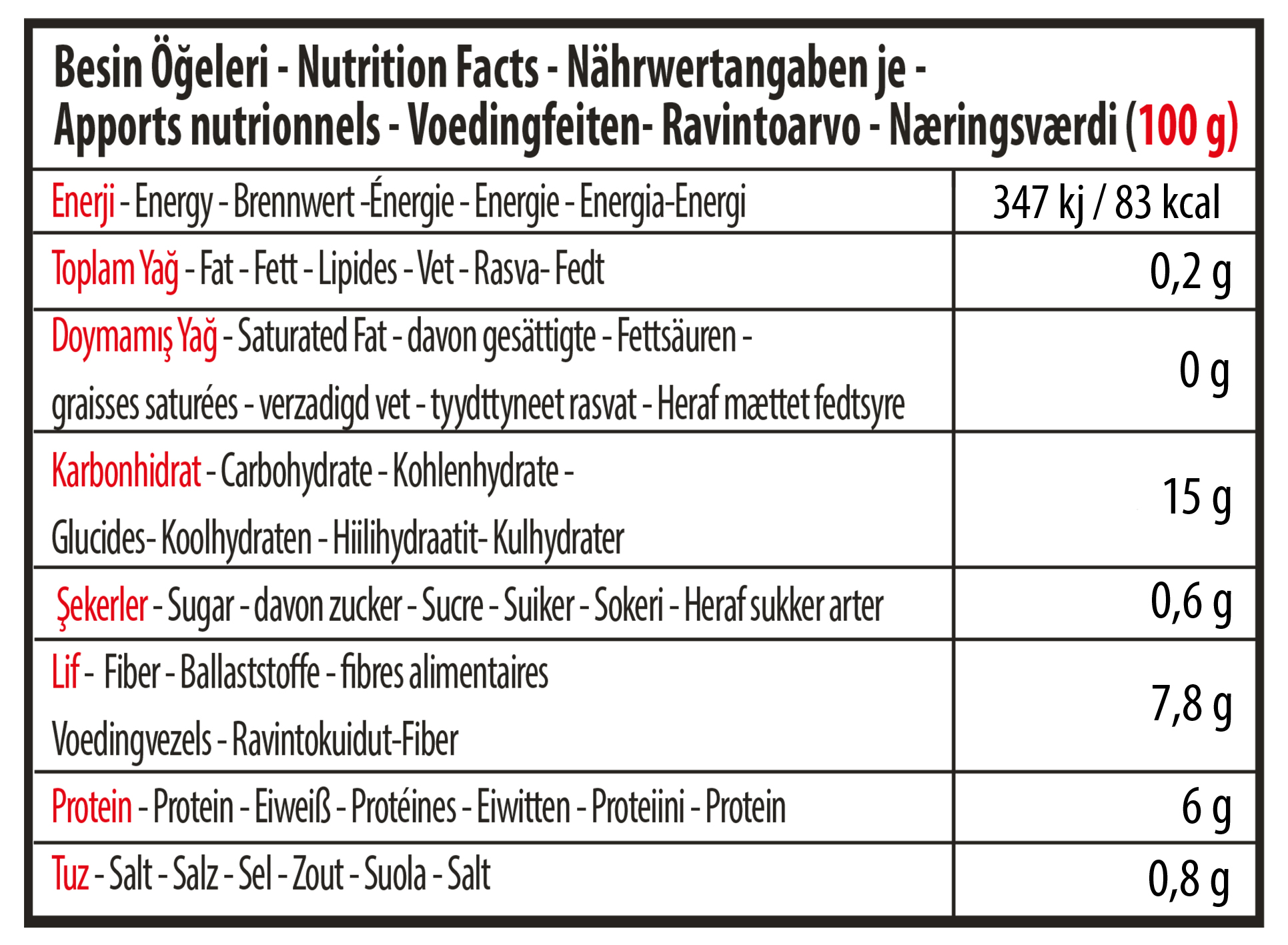 Besin Öğeleri - Nutrition Facts - Nährwertangaben je - Apports nutrionnels - Voedingfeiten- Ravintoarvo - Næringsværdi (100 g)

| Enerji - Energy - Brennwert -Énergie - Energie - Energia-Energi | 347 kj / 83 kcal |
|---|---|
| Toplam Yağ - Fat - Fett - Lipides - Vet - Rasva- Fedt | 0,2 g |
| Doymamış Yağ - Saturated Fat - davon gesättigte - Fettsäuren - graisses saturées - verzadigd vet - tyydttyneet rasvat - Heraf mættet fedtsyre | 0 g |
| Karbonhidrat - Carbohydrate - Kohlenhydrate - Glucides- Koolhydraten - Hiilihydraatit- Kulhydrater | 15 g |
| Şekerler - Sugar - davon zucker - Sucre - Suiker - Sokeri - Heraf sukker arter | 0,6 g |
| Lif - Fiber - Ballaststoffe - fibres alimentaires Voedingvezels - Ravintokuidut-Fiber | 7,8 g |
| Protein - Protein - Eiweiß - Protéines - Eiwitten - Proteiini - Protein | 6 g |
| Tuz - Salt - Salz - Sel - Zout - Suola - Salt | 0,8 g |